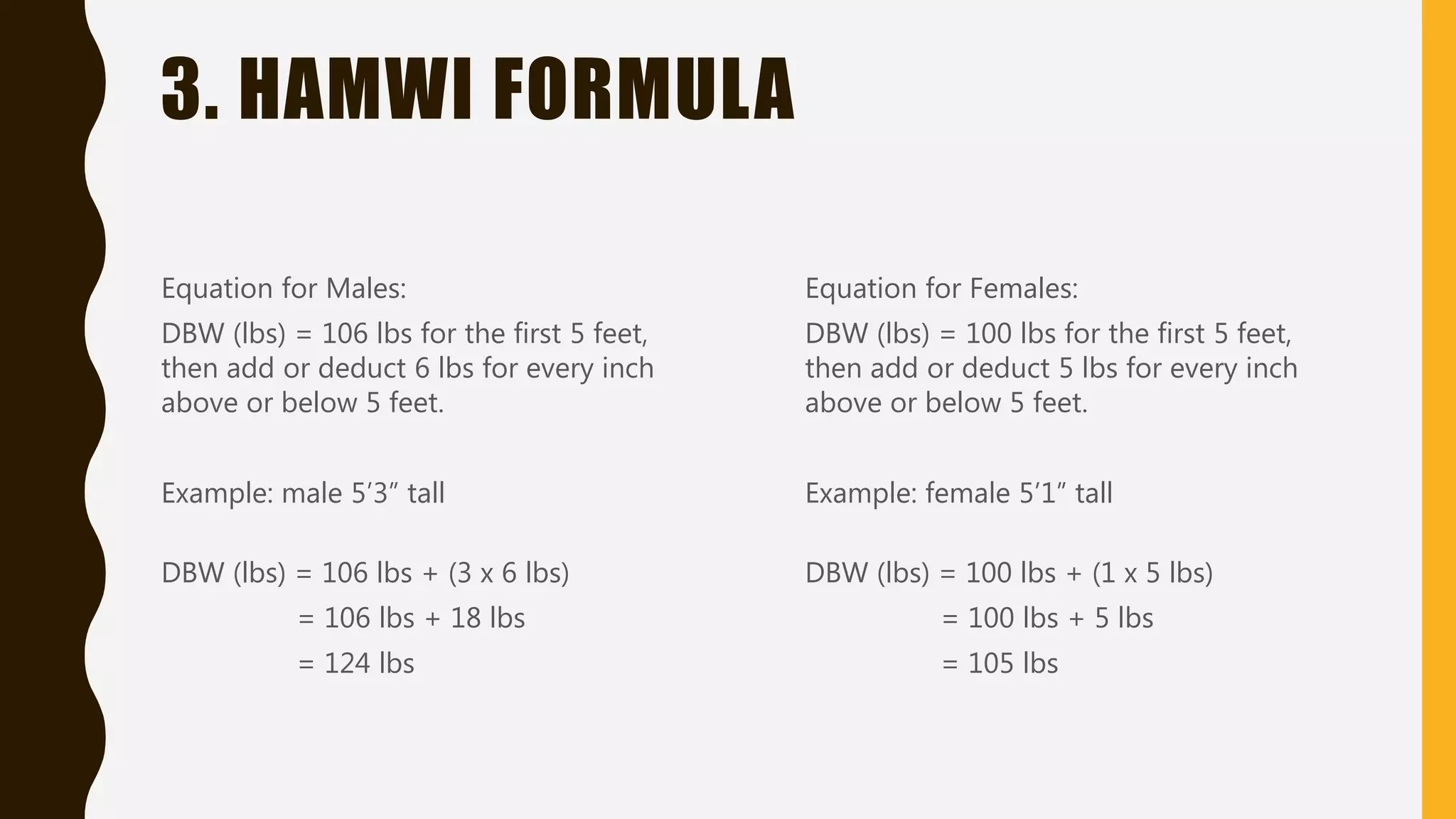 3. HAMWI FORMULA

Equation for Males:

DBW (lbs) = 106 lbs for the first 5 feet, then add or deduct 6 lbs for every inch above or below 5 feet.

Example: male 5′3″ tall

DBW (lbs) = 106 lbs + (3 x 6 lbs)
= 106 lbs + 18 lbs
= 124 lbs

Equation for Females:

DBW (lbs) = 100 lbs for the first 5 feet, then add or deduct 5 lbs for every inch above or below 5 feet.

Example: female 5′1″ tall

DBW (lbs) = 100 lbs + (1 x 5 lbs)
= 100 lbs + 5 lbs
= 105 lbs